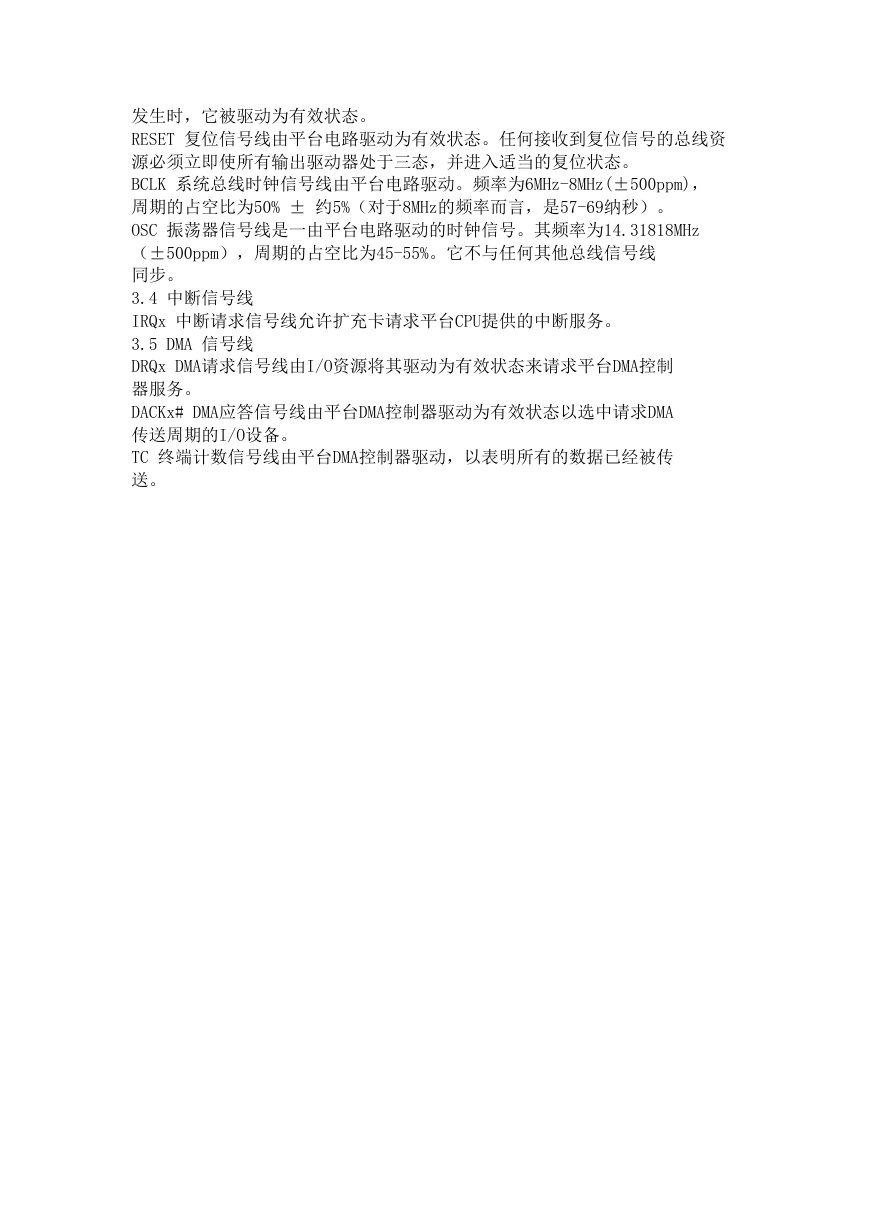 发生时，它被驱动为有效状态。
RESET 复位信号线由平台电路驱动为有效状态。任何接收到复位信号的总线资源必须立即使所有输出驱动器处于三态，并进入适当的复位状态。
BCLK 系统总线时钟信号线由平台电路驱动。频率为6MHz-8MHz(±500ppm)，周期的占空比为50% ± 约5%（对于8MHz的频率而言，是57-69纳秒）。
OSC 振荡器信号线是一由平台电路驱动的时钟信号。其频率为14.31818MHz（±500ppm），周期的占空比为45-55%。它不与任何其他总线信号线同步。
3.4 中断信号线
IRQx 中断请求信号线允许扩充卡请求平台CPU提供的中断服务。
3.5 DMA 信号线
DRQx DMA请求信号线由I/O资源将其驱动为有效状态来请求平台DMA控制器服务。
DACKx# DMA应答信号线由平台DMA控制器驱动为有效状态以选中请求DMA传送周期的I/O设备。
TC 终端计数信号线由平台DMA控制器驱动，以表明所有的数据已经被传送。